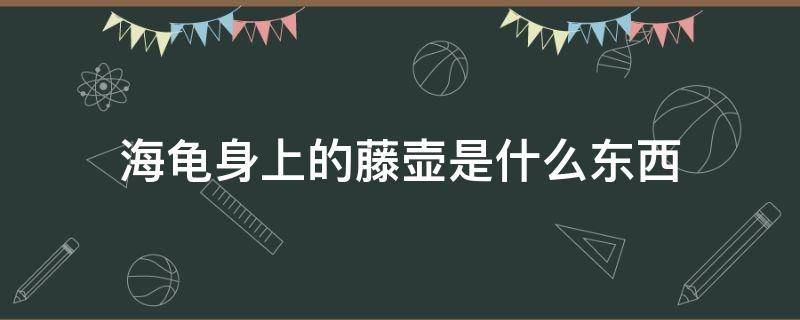 海龟身上的藤壶是什么东西